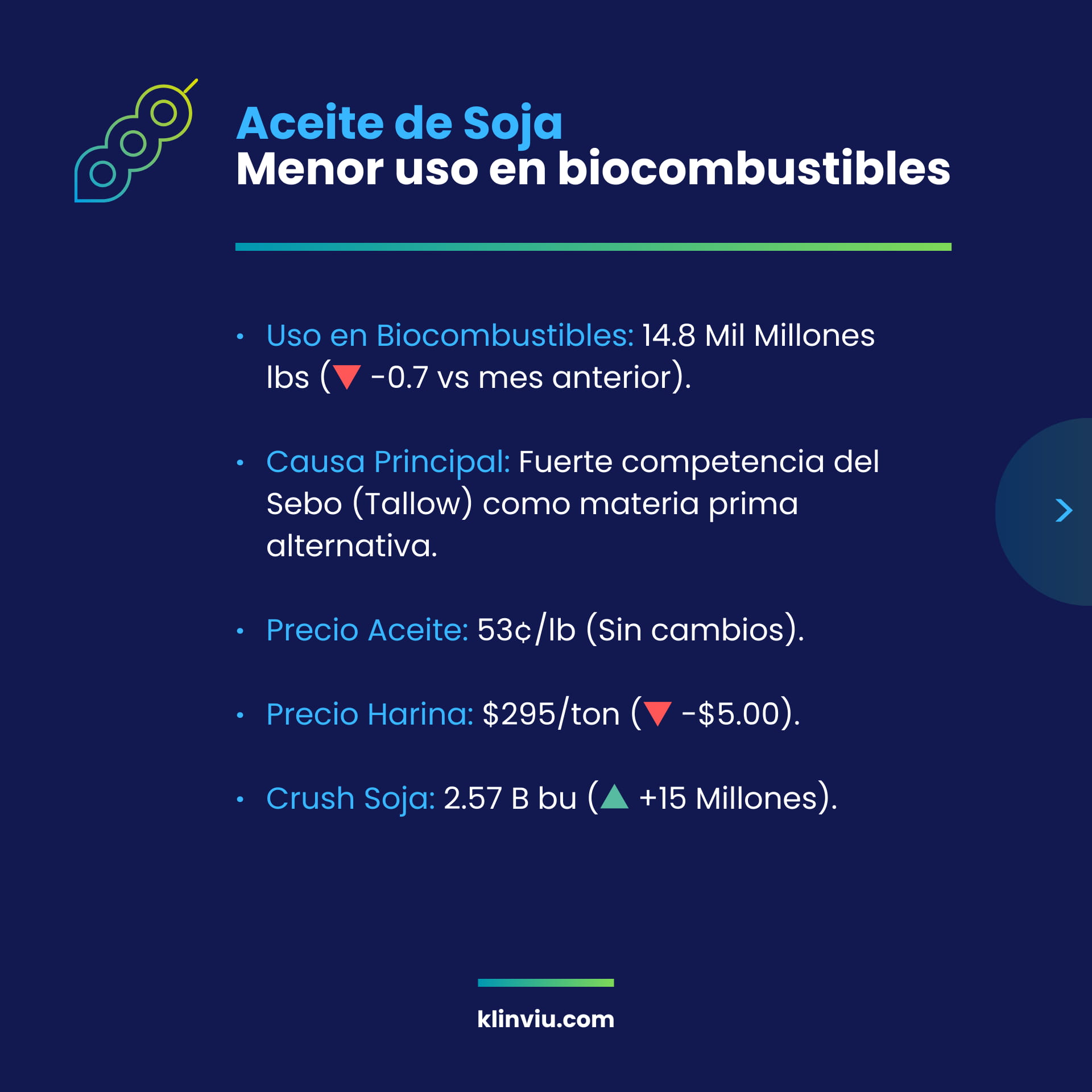 Aceite de Soja
Menor uso en biocombustibles

• Uso en Biocombustibles: 14.8 Mil Millones lbs (▼ -0.7 vs mes anterior).

• Causa Principal: Fuerte competencia del Sebo (Tallow) como materia prima alternativa.

• Precio Aceite: 53¢/lb (Sin cambios).

• Precio Harina: $295/ton (▼ -$5.00).

• Crush Soja: 2.57 B bu (▲ +15 Millones).

klinviu.com